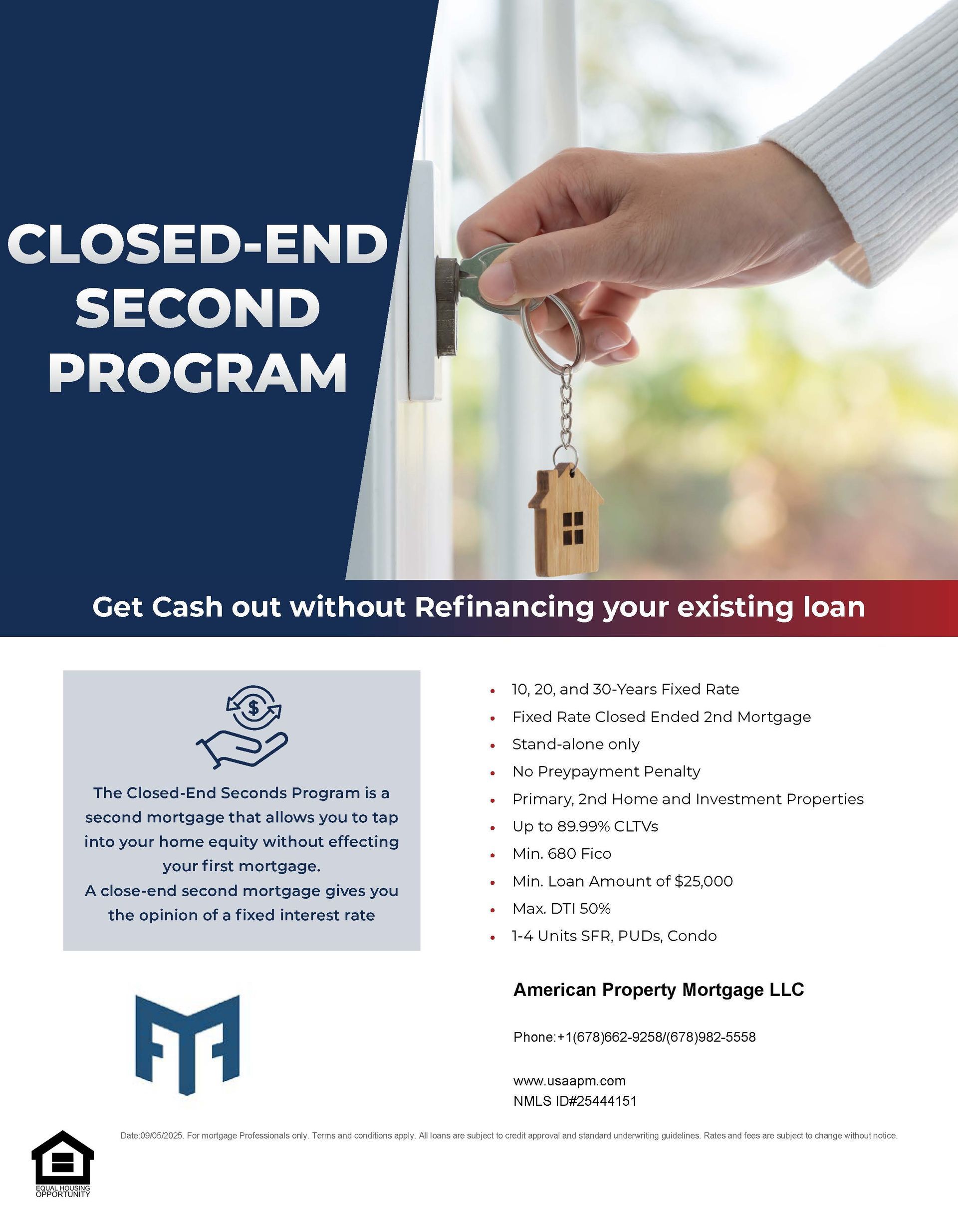 CLOSED-END SECOND PROGRAM

Get Cash out without Refinancing your existing loan

The Closed-End Seconds Program is a second mortgage that allows you to tap into your home equity without effecting your first mortgage.
A close-end second mortgage gives you the opinion of a fixed interest rate

- 10, 20, and 30-Years Fixed Rate
- Fixed Rate Closed Ended 2nd Mortgage
- Stand-alone only
- No Preypayment Penalty
- Primary, 2nd Home and Investment Properties
- Up to 89.99% CLTVs
- Min. 680 Fico
- Min. Loan Amount of $25,000
- Max. DTI 50%
- 1-4 Units SFR, PUDs, Condo

American Property Mortgage LLC

Phone:+1(678)662-9258/(678)982-5558

www.usaapm.com
NMLS ID#25444151

Date:09/05/2025. For mortgage Professionals only. Terms and conditions apply. All loans are subject to credit approval and standard underwriting guidelines. Rates and fees are subject to change without notice.

EQUAL HOUSING OPPORTUNITY